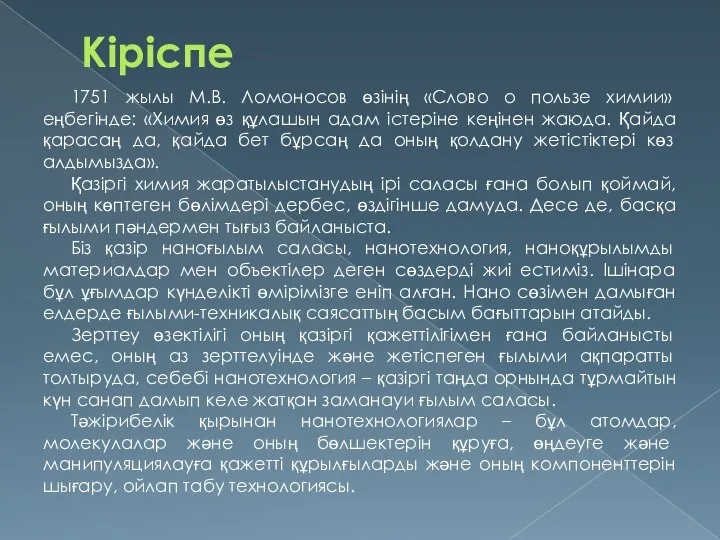 Кіріспе

1751 жылы М.В. Ломоносов өзінің «Слово о пользе химии» еңбегінде: «Химия өз құлашын адам істеріне кеңінен жаюда. Қайда қарасаң да, қайда бет бұрсаң да оның қолдану жетістіктері көз алдымызда».

Қазіргі химия жаратылыстанудың ірі саласы ғана болып қоймай, оның көптеген бөлімдері дербес, өздігінше дамуда. Десе де, басқа ғылыми пәндермен тығыз байланыста.

Біз қазір наноғылым саласы, нанотехнология, наноқұрылымды материалдар мен объектілер деген сөздерді жиі естиміз. Ішінара бұл ұғымдар күнделікті өмірімізге еніп алған. Нано сөзімен дамыған елдерде ғылыми-техникалық саясаттың басым бағыттарын атайды.

Зерттеу өзектілігі оның қазіргі қажеттілігімен ғана байланысты емес, оның аз зерттелуінде және жетіспеген ғылыми ақпаратты толтыруда, себебі нанотехнология – қазіргі таңда орнында тұрмайтын күн санап дамып келе жатқан заманауи ғылым саласы.

Тәжірибелік қырынан нанотехнологиялар – бұл атомдар, молекулалар және оның бөлшектерін құруға, өңдеуге және манипуляциялауға қажетті құрылғыларды және оның компоненттерін шығару, ойлап табу технологиясы.